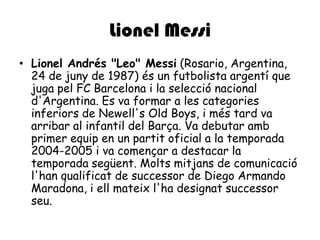 Lionel Messi

• Lionel Andrés "Leo" Messi (Rosario, Argentina, 24 de juny de 1987) és un futbolista argentí que juga pel FC Barcelona i la selecció nacional d'Argentina. Es va formar a les categories inferiors de Newell's Old Boys, i més tard va arribar al infantil del Barça. Va debutar amb primer equip en un partit oficial a la temporada 2004-2005 i va començar a destacar la temporada següent. Molts mitjans de comunicació l'han qualificat de successor de Diego Armando Maradona, i ell mateix l'ha designat successor seu.